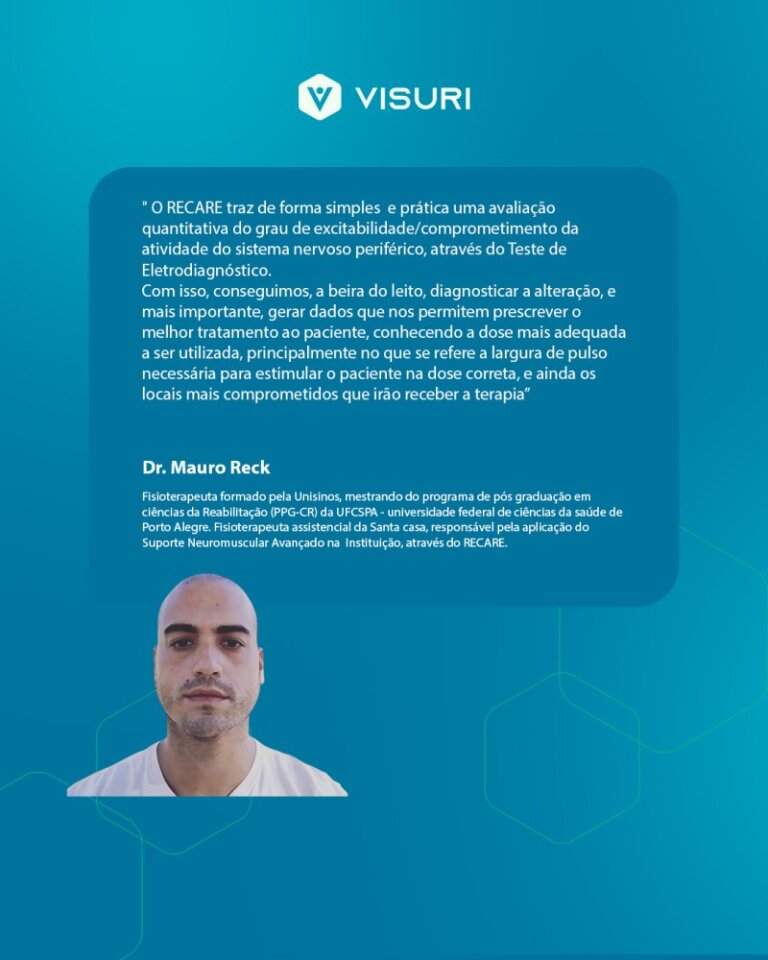 VISURI

" O RECARE traz de forma simples e prática uma avaliação quantitativa do grau de excitabilidade/comprometimento da atividade do sistema nervoso periférico, através do Teste de Eletrodiagnóstico.

Com isso, conseguimos, a beira do leito, diagnosticar a alteração, e mais importante, gerar dados que nos permitem prescrever o melhor tratamento ao paciente, conhecendo a dose mais adequada a ser utilizada, principalmente no que se refere a largura de pulso necessária para estimular o paciente na dose correta, e ainda os locais mais comprometidos que irão receber a terapia"

Dr. Mauro Reck

Fisioterapeuta formado pela Unisinos, mestrando do programa de pós graduação em ciências da Reabilitação (PPG-CR) da UFCSPA - universidade federal de ciências da saúde de Porto Alegre. Fisioterapeuta assistencial da Santa casa, responsável pela aplicação do Suporte Neuromuscular Avançado na Instituição, através do RECARE.